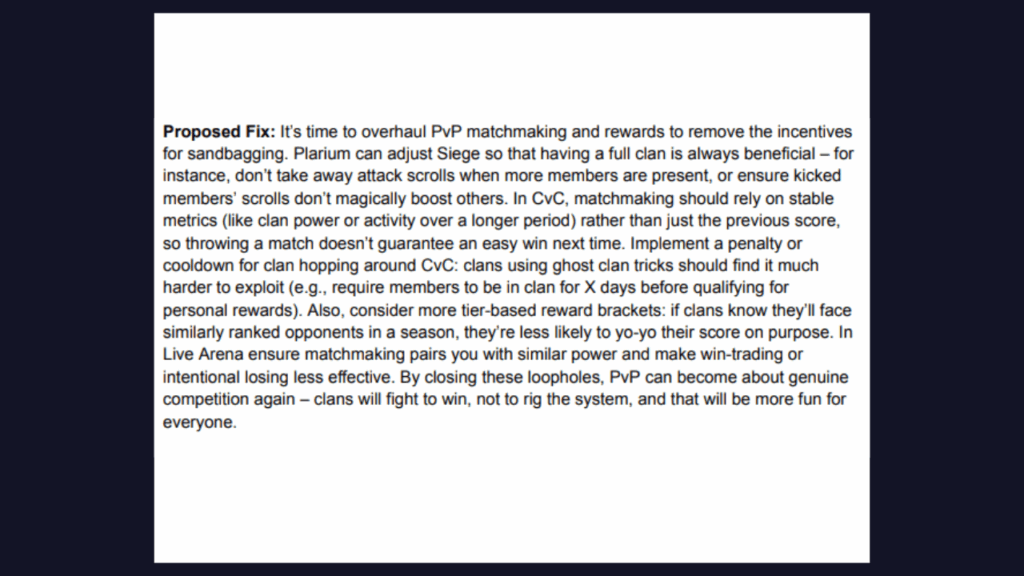 Proposed Fix: It's time to overhaul PvP matchmaking and rewards to remove the incentives for sandbagging. Plarium can adjust Siege so that having a full clan is always beneficial – for instance, don't take away attack scrolls when more members are present, or ensure kicked members' scrolls don't magically boost others. In CvC, matchmaking should rely on stable metrics (like clan power or activity over a longer period) rather than just the previous score, so throwing a match doesn't guarantee an easy win next time. Implement a penalty or cooldown for clan hopping around CvC: clans using ghost clan tricks should find it much harder to exploit (e.g., require members to be in clan for X days before qualifying for personal rewards). Also, consider more tier-based reward brackets: if clans know they'll face similarly ranked opponents in a season, they're less likely to yo-yo their score on purpose. In Live Arena ensure matchmaking pairs you with similar power and make win-trading or intentional losing less effective. By closing these loopholes, PvP can become about genuine competition again – clans will fight to win, not to rig the system, and that will be more fun for everyone.